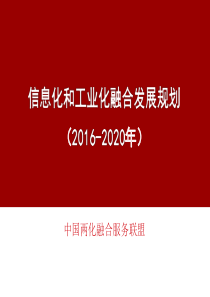 信息化和工业化融合发展规划

（2016-2020年）

中国两化融合服务联盟